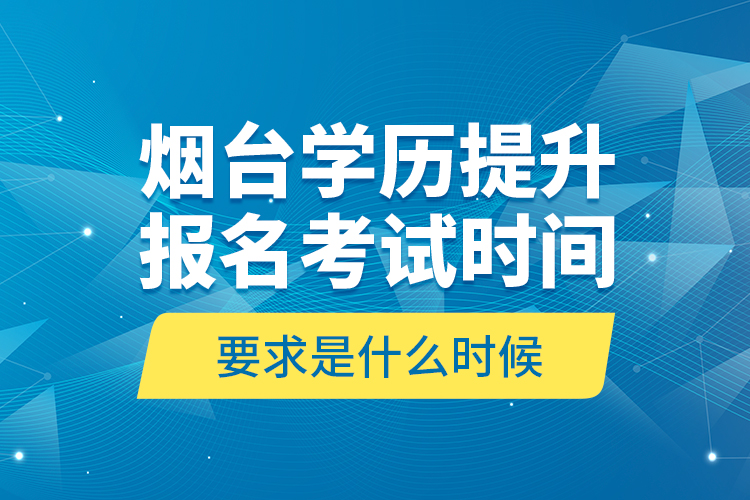 烟台学历提升
报名考试时间

要求是什么时候